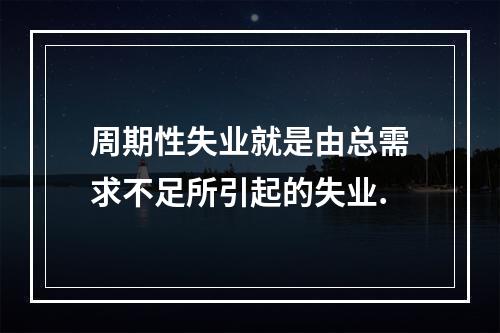 周期性失业就是由总需求不足所引起的失业.